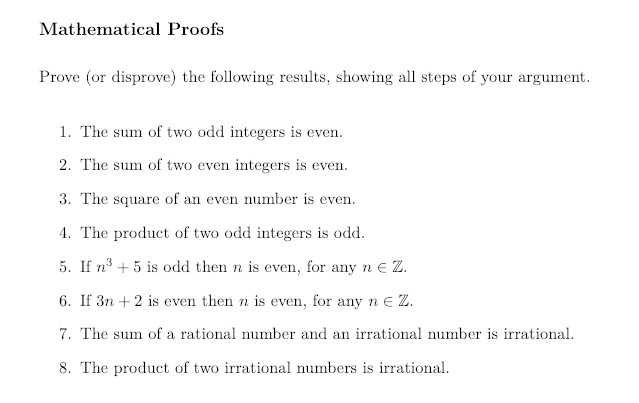 Mathematical Proofs

Prove (or disprove) the following results, showing all steps of your argument.

1. The sum of two odd integers is even.

2. The sum of two even integers is even.

3. The square of an even number is even.

4. The product of two odd integers is odd.

5. If $n^3 + 5$ is odd then $n$ is even, for any $n \in \mathbb{Z}$.

6. If $3n + 2$ is even then $n$ is even, for any $n \in \mathbb{Z}$.

7. The sum of a rational number and an irrational number is irrational.

8. The product of two irrational numbers is irrational.